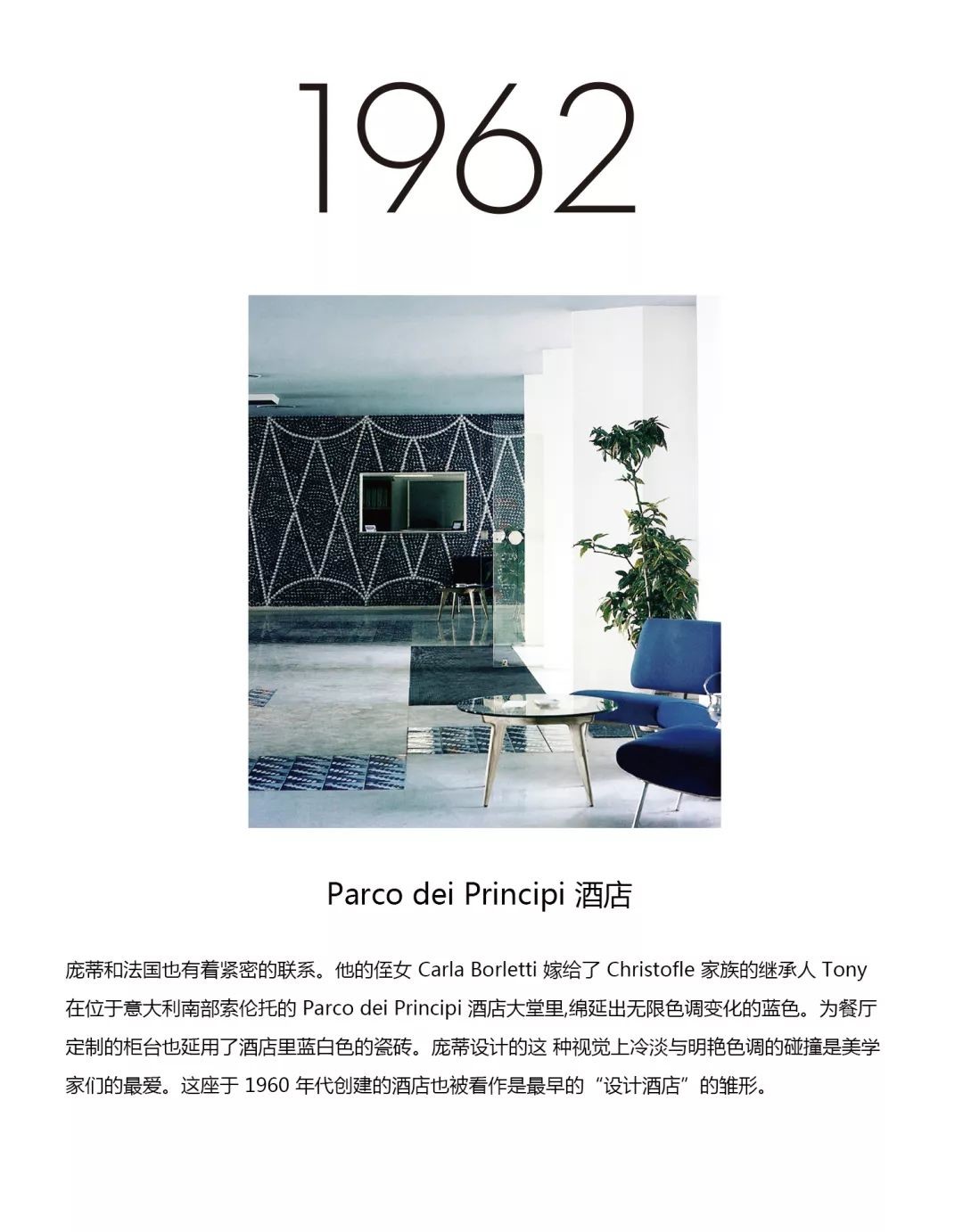 1962

Parco dei Principi 酒店

庞蒂和法国也有着紧密的联系。他的侄女 Carla Borletti 嫁给了 Christofle 家族的继承人 Tony 在位于意大利南部索伦托的 Parco dei Principi 酒店大堂里,绵延出无限色调变化的蓝色。为餐厅定制的柜台也延用了酒店里蓝白色的瓷砖。庞蒂设计的这 种视觉上冷淡与明艳色调的碰撞是美学家们的最爱。这座于 1960 年代创建的酒店也被看作是最早的“设计酒店”的雏形。